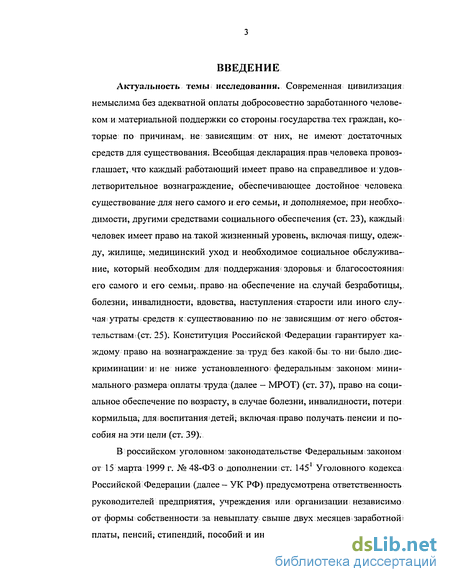 3

ВВЕДЕНИЕ

Актуальность темы исследования. Современная цивилизация немыслима без адекватной оплаты добросовестно заработанного человеком и материальной поддержки со стороны государства тех граждан, которые по причинам, не зависящим от них, не имеют достаточных средств для существования. Всеобщая декларация прав человека провозглашает, что каждый работающий имеет право на справедливое и удовлетворительное вознаграждение, обеспечивающее достойное человека существование для него самого и его семьи, и дополняемое, при необходимости, другими средствами социального обеспечения (ст. 23), каждый человек имеет право на такой жизненный уровень, включая пищу, одежду, жилище, медицинский уход и необходимое социальное обслуживание, который необходим для поддержания здоровья и благосостояния его самого и его семьи, право на обеспечение на случай безработицы, болезни, инвалидности, вдовства, наступления старости или иного случая утраты средств к существованию по не зависящим от него обстоятельствам (ст. 25). Конституция Российской Федерации гарантирует каждому право на вознаграждение за труд без какой бы то ни было дискриминации и не ниже установленного федеральным законом минимального размера оплаты труда (далее – МРОТ) (ст. 37), право на социальное обеспечение по возрасту, в случае болезни, инвалидности, потери кормильца, для воспитания детей, включая право получать пенсии и пособия на эти цели (ст. 39).

В российском уголовном законодательстве Федеральным законом от 15 марта 1999 г. № 48-ФЗ о дополнении ст. $145^1$ Уголовного кодекса Российской Федерации (далее – УК РФ) предусмотрена ответственность руководителей предприятия, учреждения или организации независимо от формы собственности за невыплату свыше двух месяцев заработной платы, пенсий, стипендий, пособий и ин

dsLib.net
библиотека диссертаций